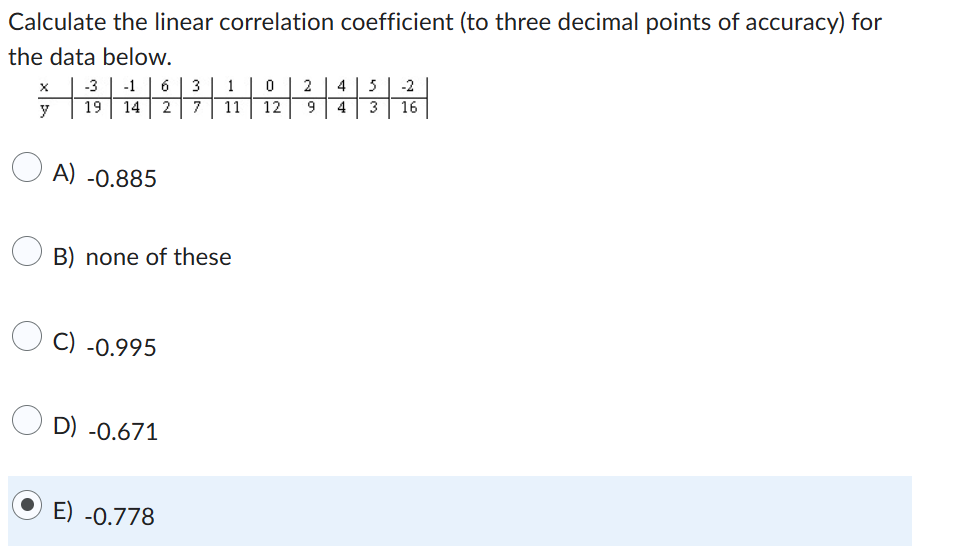 Calculate the linear correlation coefficient (to three decimal points of accuracy) for the data below.

| x | -3 | -1 | 6 | 3 | 1 | 0 | 2 | 4 | 5 | -2 |
|---|---|---|---|---|---|---|---|---|---|---|
| y | 19 | 14 | 2 | 7 | 11 | 12 | 9 | 4 | 3 | 16 |

A) -0.885

B) none of these

C) -0.995

D) -0.671

E) -0.778